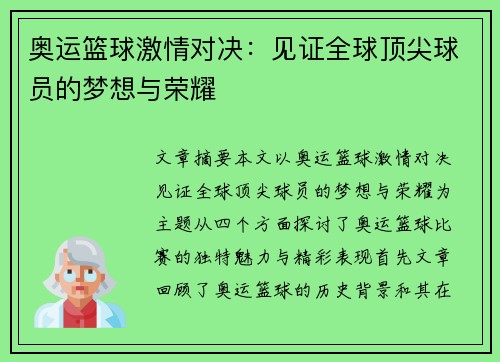 奥运篮球激情对决：见证全球顶尖球员的梦想与荣耀

文章摘要本文以奥运篮球激情对决见证全球顶尖球员的梦想与荣耀为主题从四个方面探讨了奥运篮球比赛的独特魅力与精彩表现首先文章回顾了奥运篮球的历史背景和其在